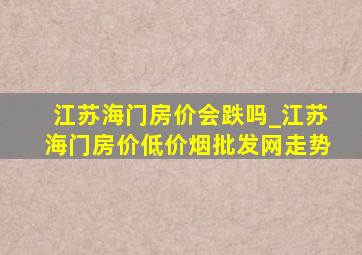 江苏海门房价会跌吗_江苏海门房价低价烟批发网走势